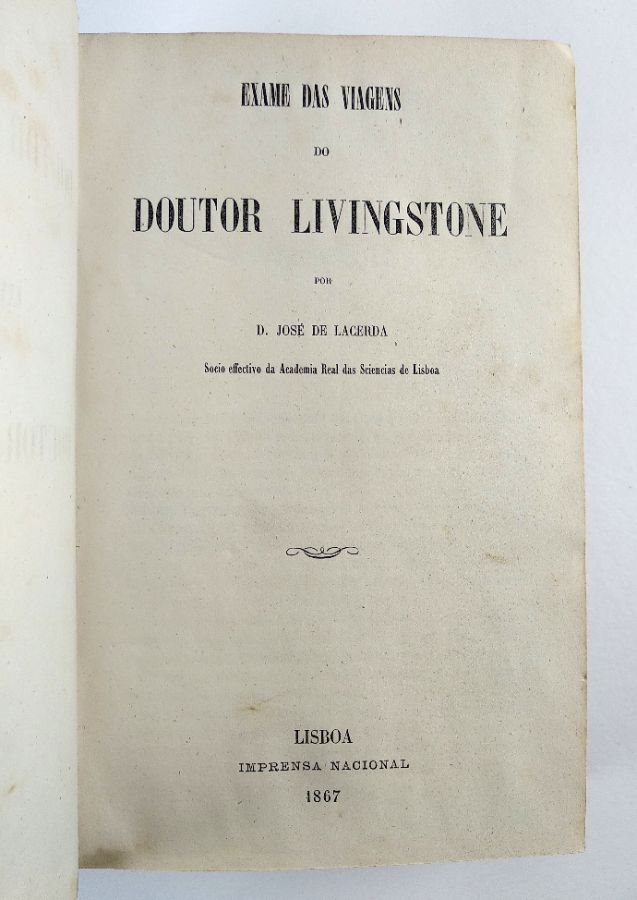 EXAME DAS VIAGENS

DO

DOUTOR LIVINGSTONE

POR

D. JOSÉ DE LACERDA

Socio effectivo da Academia Real das Sciencias de Lisboa

LISBOA
IMPRENSA NACIONAL
1867